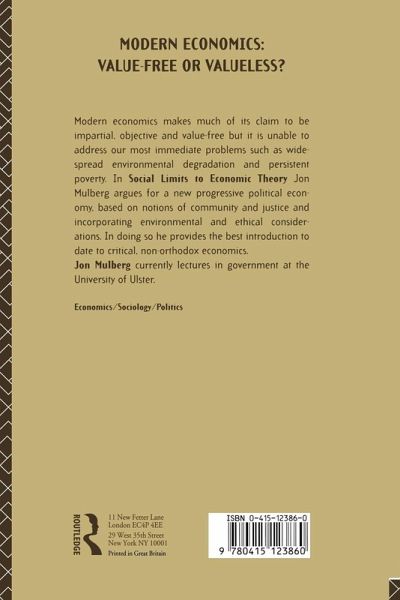 MODERN ECONOMICS:
VALUE-FREE OR VALUELESS?

Modern economics makes much of its claim to be impartial, objective and value-free but it is unable to address our most immediate problems such as widespread environmental degradation and persistent poverty. In **Social Limits to Economic Theory** Jon Mulberg argues for a new progressive political economy, based on notions of community and justice and incorporating environmental and ethical considerations. In doing so he provides the best introduction to date to critical, non-orthodox economics.
**Jon Mulberg** currently lectures in government at the University of Ulster.

Economics/Sociology/Politics

ROUTLEDGE

11 New Fetter Lane
London EC4P 4EE
29 West 35th Street
New York NY 10001
Printed in Great Britain

ISBN 0-415-12386-0

9 780415 123860